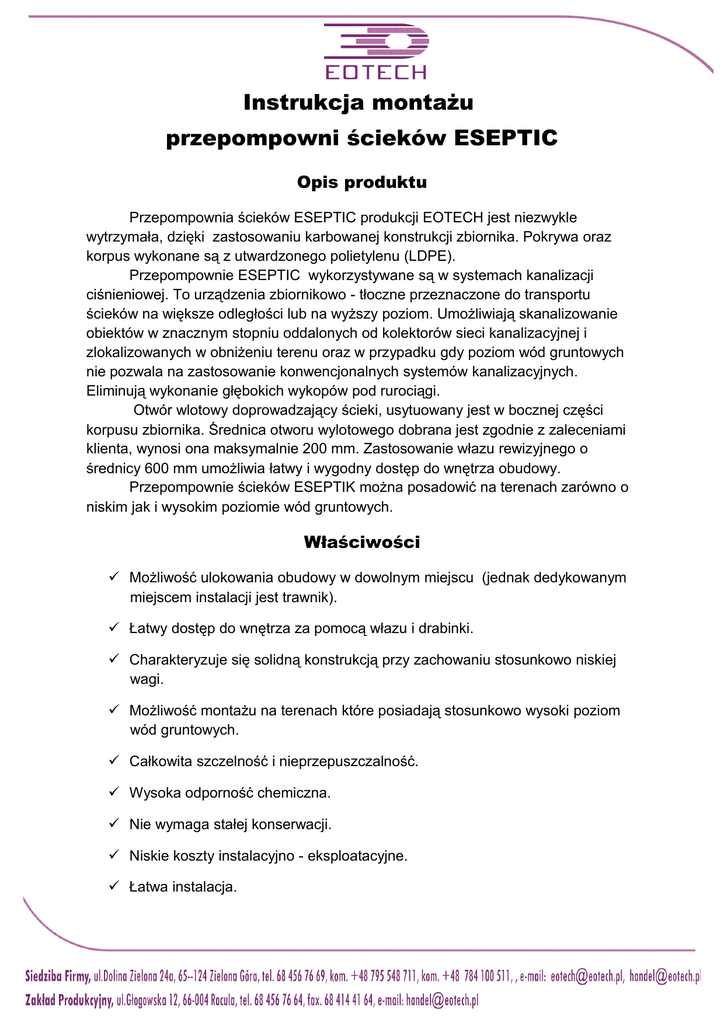 EOTECH

Instrukcja montażu
przepompowni ścieków ESEPTIC

Opis produktu

Przepompownia ścieków ESEPTIC produkcji EOTECH jest niezwykle wytrzymała, dzięki zastosowaniu karbowanej konstrukcji zbiornika. Pokrywa oraz korpus wykonane są z utwardzonego polietylenu (LDPE).

Przepompownie ESEPTIC wykorzystywane są w systemach kanalizacji ciśnieniowej. To urządzenia zbiornikowo - tłoczne przeznaczone do transportu ścieków na większe odległości lub na wyższy poziom. Umożliwiają skanalizowanie obiektów w znacznym stopniu oddalonych od kolektorów sieci kanalizacyjnej i zlokalizowanych w obniżeniu terenu oraz w przypadku gdy poziom wód gruntowych nie pozwala na zastosowanie konwencjonalnych systemów kanalizacyjnych. Eliminują wykonanie głębokich wykopów pod rurociągi.

Otwór wlotowy doprowadzający ścieki, usytuowany jest w bocznej części korpusu zbiornika. Średnica otworu wylotowego dobrana jest zgodnie z zaleceniami klienta, wynosi ona maksymalnie 200 mm. Zastosowanie włazu rewizyjnego o średnicy 600 mm umożliwia łatwy i wygodny dostęp do wnętrza obudowy.

Przepompownie ścieków ESEPTIK można posadowić na terenach zarówno o niskim jak i wysokim poziomie wód gruntowych.

Właściwości

✓ Możliwość ulokowania obudowy w dowolnym miejscu (jednak dedykowanym miejscem instalacji jest trawnik).

✓ Łatwy dostęp do wnętrza za pomocą włazu i drabinki.

✓ Charakteryzuje się solidną konstrukcją przy zachowaniu stosunkowo niskiej wagi.

✓ Możliwość montażu na terenach które posiadają stosunkowo wysoki poziom wód gruntowych.

✓ Całkowita szczelność i nieprzepuszczalność.

✓ Wysoka odporność chemiczna.

✓ Nie wymaga stałej konserwacji.

✓ Niskie koszty instalacyjno - eksploatacyjne.

✓ Łatwa instalacja.

Siedziba Firmy, ul.Dolina Zielona 24a, 65--124 Zielona Góra, tel. 68 456 76 69, kom. +48 795 548 711, kom. +48 784 100 511, , e-mail: eotech@eotech.pl, handel@eotech.pl
Zakład Produkcyjny, ul.Głogowska 12, 66-004 Racula, tel. 68 456 76 64, fax. 68 414 41 64, e-mail: handel@eotech.pl